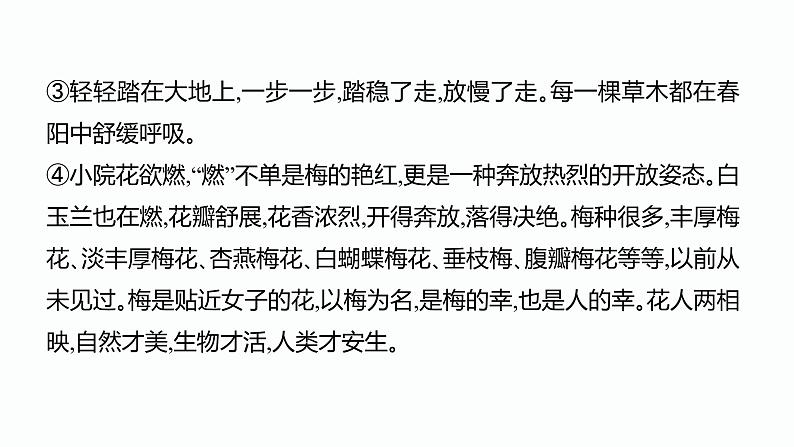 ③轻轻踏在大地上,一步一步,踏稳了走,放慢了走。每一棵草木都在春阳中舒缓呼吸。

④小院花欲燃,“燃”不单是梅的艳红,更是一种奔放热烈的开放姿态。白玉兰也在燃,花瓣舒展,花香浓烈,开得奔放,落得决绝。梅种很多,丰厚梅花、淡丰厚梅花、杏燕梅花、白蝴蝶梅花、垂枝梅、腹瓣梅花等等,以前从未见过。梅是贴近女子的花,以梅为名,是梅的幸,也是人的幸。花人两相映,自然才美,生物才活,人类才安生。